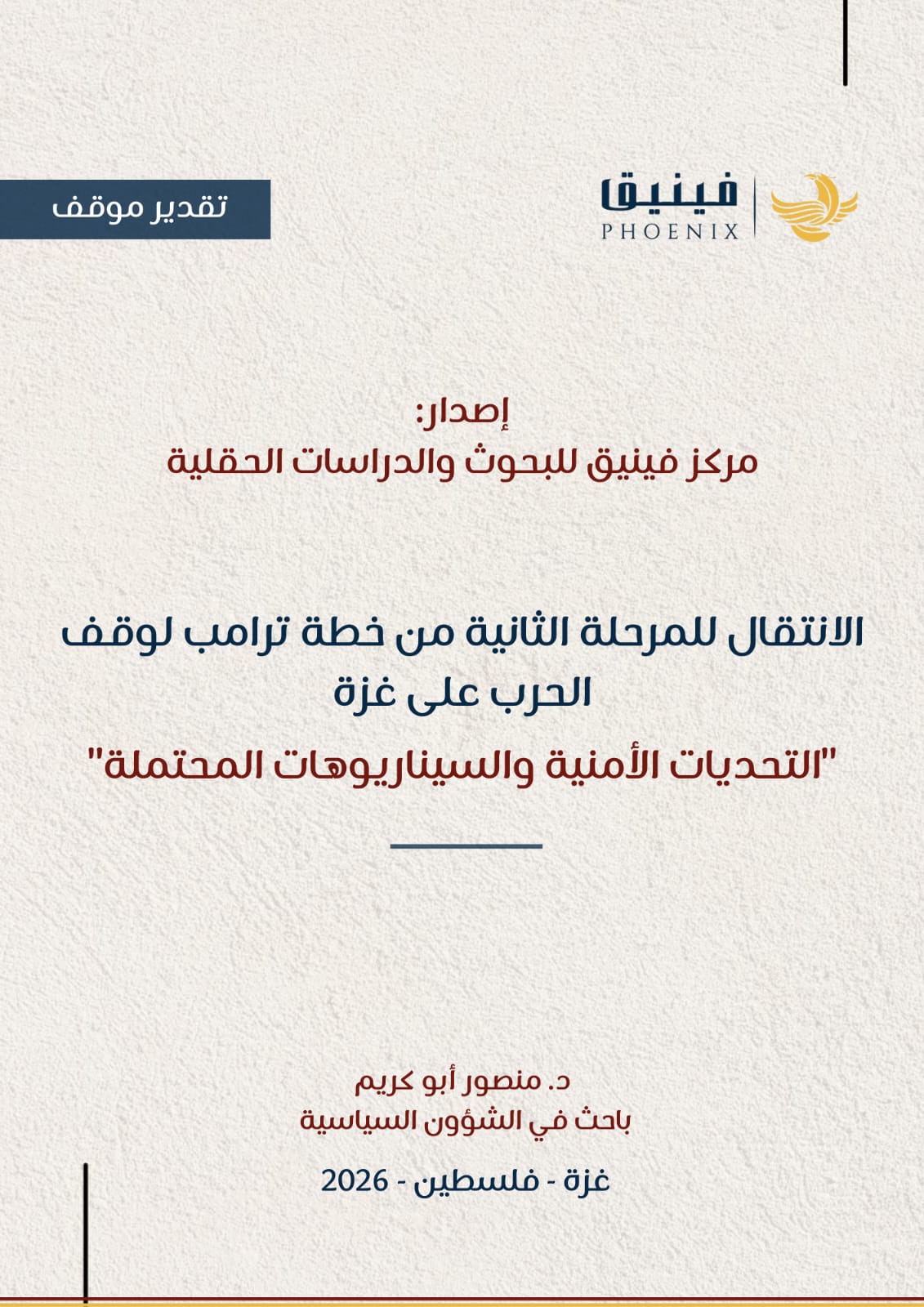 فينيق
PHOENIX

تقدير موقف

إصدار:
مركز فينيق للبحوث والدراسات الحقلية

الانتقال للمرحلة الثانية من خطة ترامب لوقف الحرب على غزة
"التحديات الأمنية والسيناريوهات المحتملة"

د. منصور أبو كريم
باحث في الشؤون السياسية

غزة - فلسطين - 2026